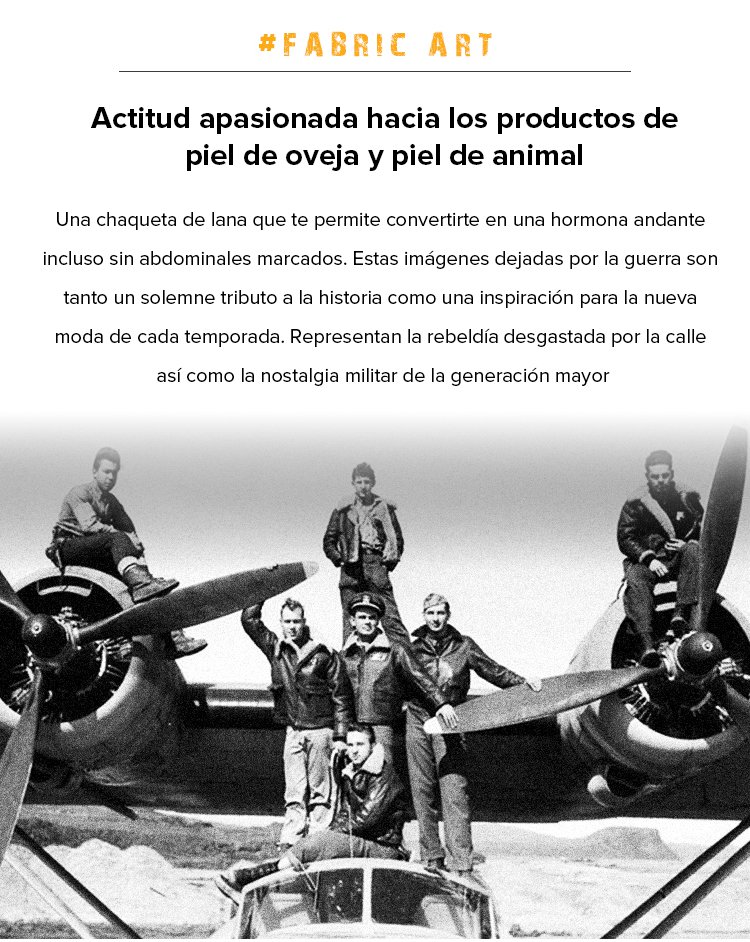 #FABRIC ART

Actitud apasionada hacia los productos de piel de oveja y piel de animal

Una chaqueta de lana que te permite convertirte en una hormona andante incluso sin abdominales marcados. Estas imágenes dejadas por la guerra son tanto un solemne tributo a la historia como una inspiración para la nueva moda de cada temporada. Representan la rebeldía desgastada por la calle así como la nostalgia militar de la generación mayor